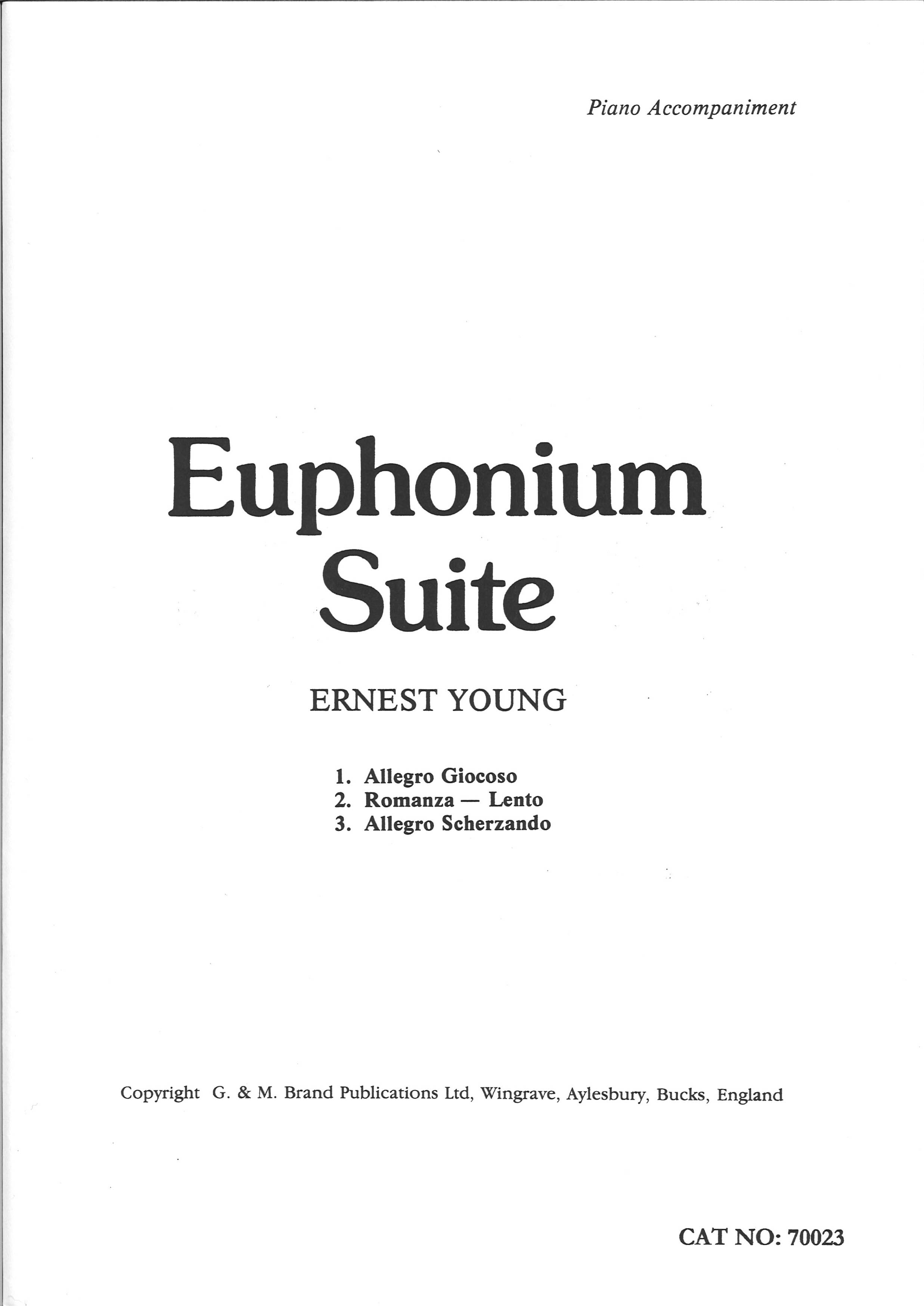 Piano Accompaniment

Euphonium Suite

ERNEST YOUNG

1. Allegro Giocoso
2. Romanza — Lento
3. Allegro Scherzando

Copyright G. & M. Brand Publications Ltd, Wingrave, Aylesbury, Bucks, England

CAT NO: 70023